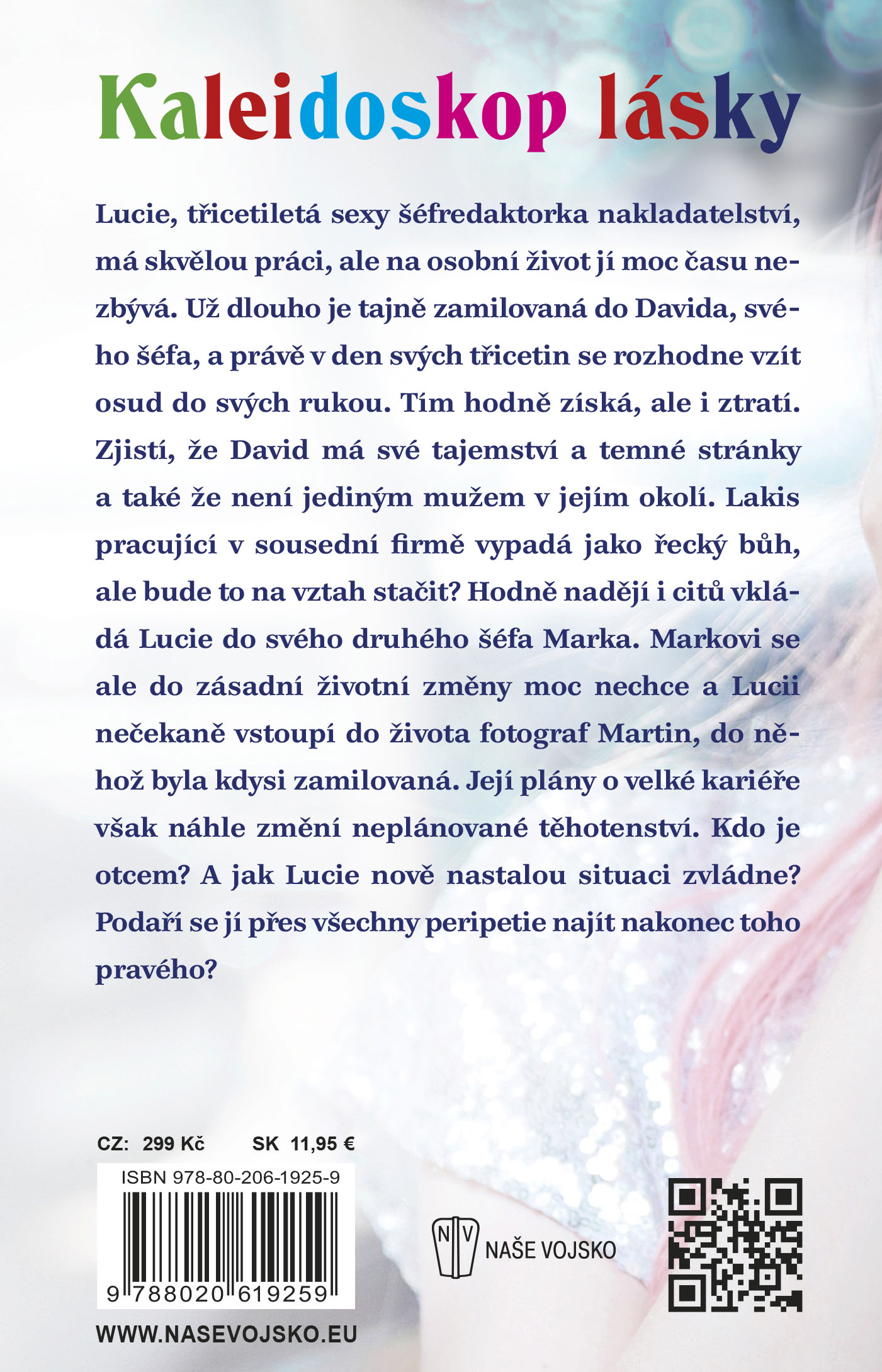 Kaleidoskop lásky

Lucie, třicetiletá sexy šéfredaktorka nakladatelství, má skvělou práci, ale na osobní život jí moc času nezbývá. Už dlouho je tajně zamilovaná do Davida, svého šéfa, a právě v den svých třicetin se rozhodne vzít osud do svých rukou. Tím hodně získá, ale i ztratí. Zjistí, že David má své tajemství a temné stránky a také že není jediným mužem v jejím okolí. Lakis pracující v sousední firmě vypadá jako řecký bůh, ale bude to na vztah stačit? Hodně nadějí i citů vkládá Lucie do svého druhého šéfa Marka. Markovi se ale do zásadní životní změny moc nechce a Lucii nečekaně vstoupí do života fotograf Martin, do něhož byla kdysi zamilovaná. Její plány o velké kariéře však náhle změní neplánované těhotenství. Kdo je otcem? A jak Lucie nově nastalou situaci zvládne? Podaří se jí přes všechny peripetie najít nakonec toho pravého?

CZ: 299 Kč SK 11,95 €

ISBN 978-80-206-1925-9

9 788020 619259

NV NAŠE VOJSKO

WWW.NASEVOJSKO.EU